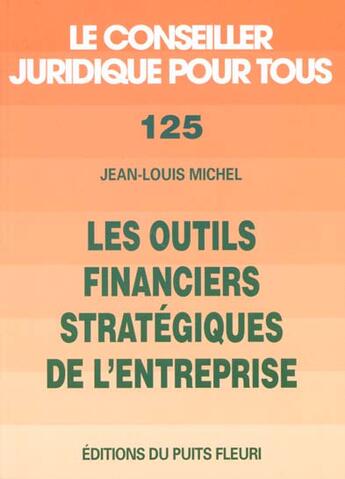 LE CONSEILLER JURIDIQUE POUR TOUS

125

JEAN-LOUIS MICHEL

LES OUTILS FINANCIERS STRATÉGIQUES DE L'ENTREPRISE

ÉDITIONS DU PUITS FLEURI